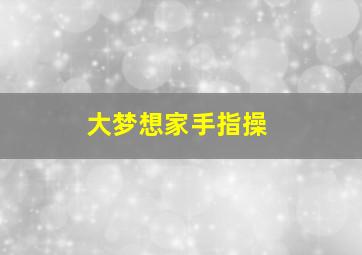 大梦想家手指操